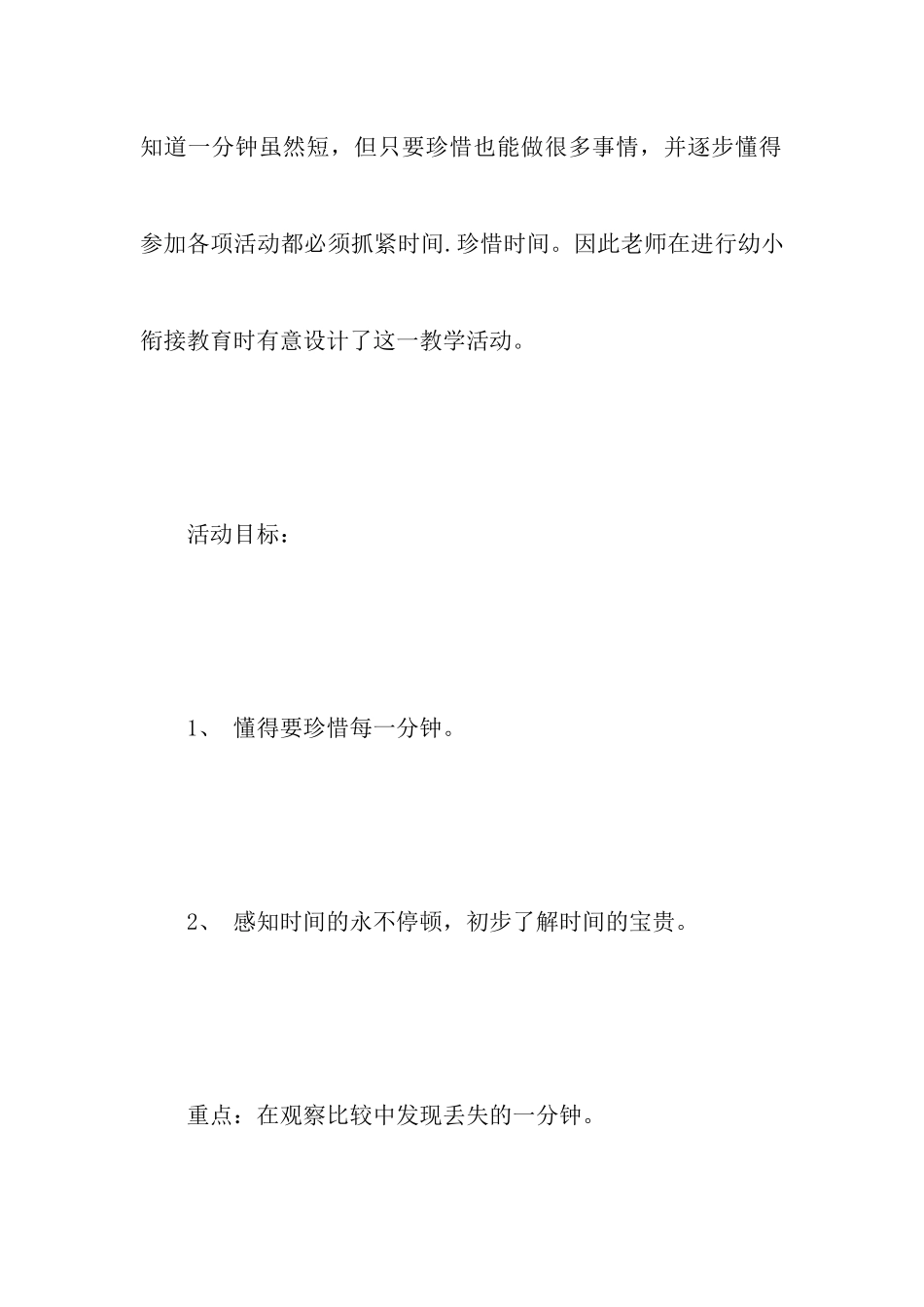 知道一分钟虽然短，但只要珍惜也能做很多事情，并逐步懂得参加各项活动都必须抓紧时间.珍惜时间。因此老师在进行幼小衔接教育时有意设计了这一教学活动。

活动目标：

1、 懂得要珍惜每一分钟。

2、 感知时间的永不停顿，初步了解时间的宝贵。

重点：在观察比较中发现丢失的一分钟。